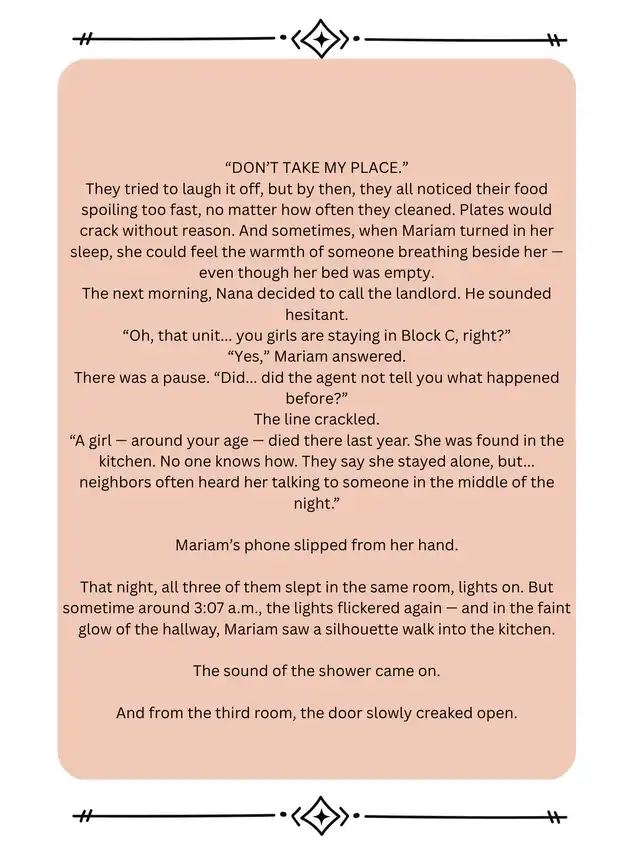 “DON’T TAKE MY PLACE.”
They tried to laugh it off, but by then, they all noticed their food spoiling too fast, no matter how often they cleaned. Plates would crack without reason. And sometimes, when Mariam turned in her sleep, she could feel the warmth of someone breathing beside her — even though her bed was empty.
The next morning, Nana decided to call the landlord. He sounded hesitant.
“Oh, that unit... you girls are staying in Block C, right?”
“Yes,” Mariam answered.
There was a pause. “Did... did the agent not tell you what happened before?”
The line crackled.
“A girl — around your age — died there last year. She was found in the kitchen. No one knows how. They say she stayed alone, but... neighbors often heard her talking to someone in the middle of the night.”

Mariam’s phone slipped from her hand.

That night, all three of them slept in the same room, lights on. But sometime around 3:07 a.m., the lights flickered again — and in the faint glow of the hallway, Mariam saw a silhouette walk into the kitchen.

The sound of the shower came on.

And from the third room, the door slowly creaked open.